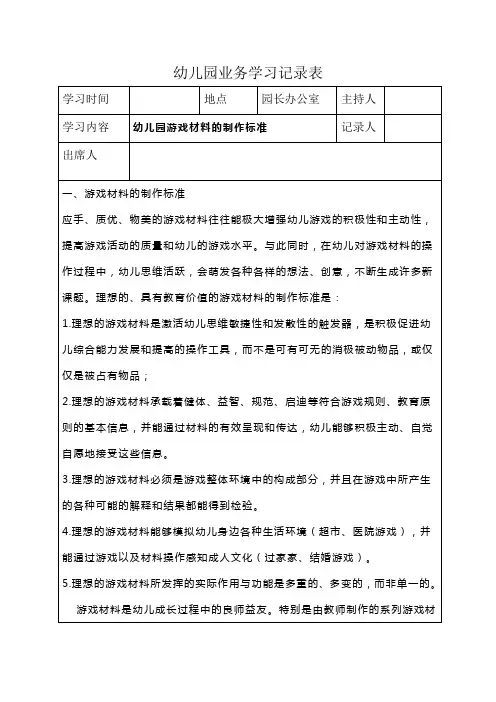 幼儿园业务学习记录表

| 学习时间 |  | 地点 | 园长办公室 | 主持人 |  |
|---|---|---|---|---|---|
| 学习内容 | 幼儿园游戏材料的制作标准 |  |  | 记录人 |  |
| 出席人 |  |  |  |  |  |

一、游戏材料的制作标准

应手、质优、物美的游戏材料往往能极大增强幼儿游戏的积极性和主动性，提高游戏活动的质量和幼儿的游戏水平。与此同时，在幼儿对游戏材料的操作过程中，幼儿思维活跃，会萌发各种各样的想法、创意，不断生成许多新课题。理想的、具有教育价值的游戏材料的制作标准是：

1.理想的游戏材料是激活幼儿思维敏捷性和发散性的触发器，是积极促进幼儿综合能力发展和提高的操作工具，而不是可有可无的消极被动物品，或仅仅是被占有物品；

2.理想的游戏材料承载着健体、益智、规范、启迪等符合游戏规则、教育原则的基本信息，并能通过材料的有效呈现和传达，幼儿能够积极主动、自觉自愿地接受这些信息。

3.理想的游戏材料必须是游戏整体环境中的构成部分，并且在游戏中所产生的各种可能的解释和结果都能得到检验。

4.理想的游戏材料能够模拟幼儿身边各种生活环境（超市、医院游戏），并能通过游戏以及材料操作感知成人文化（过家家、结婚游戏）。

5.理想的游戏材料所发挥的实际作用与功能是多重的、多变的，而非单一的。

游戏材料是幼儿成长过程中的良师益友。特别是由教师制作的系列游戏材